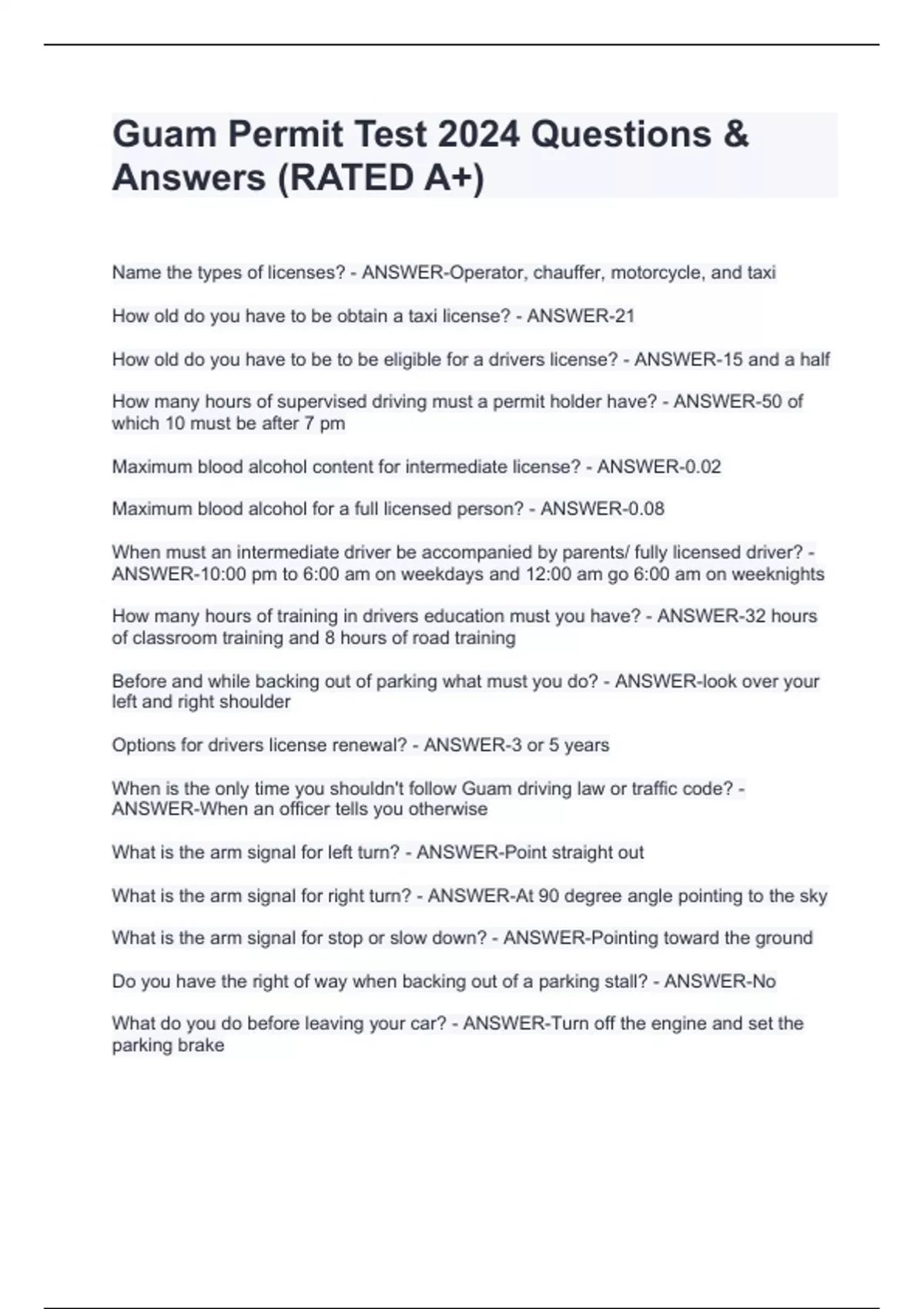 Guam Permit Test 2024 Questions & Answers (RATED A+)

Name the types of licenses? - ANSWER-Operator, chauffer, motorcycle, and taxi

How old do you have to be obtain a taxi license? - ANSWER-21

How old do you have to be to be eligible for a drivers license? - ANSWER-15 and a half

How many hours of supervised driving must a permit holder have? - ANSWER-50 of which 10 must be after 7 pm

Maximum blood alcohol content for intermediate license? - ANSWER-0.02

Maximum blood alcohol for a full licensed person? - ANSWER-0.08

When must an intermediate driver be accompanied by parents/ fully licensed driver? - ANSWER-10:00 pm to 6:00 am on weekdays and 12:00 am go 6:00 am on weeknights

How many hours of training in drivers education must you have? - ANSWER-32 hours of classroom training and 8 hours of road training

Before and while backing out of parking what must you do? - ANSWER-look over your left and right shoulder

Options for drivers license renewal? - ANSWER-3 or 5 years

When is the only time you shouldn't follow Guam driving law or traffic code? - ANSWER-When an officer tells you otherwise

What is the arm signal for left turn? - ANSWER-Point straight out

What is the arm signal for right turn? - ANSWER-At 90 degree angle pointing to the sky

What is the arm signal for stop or slow down? - ANSWER-Pointing toward the ground

Do you have the right of way when backing out of a parking stall? - ANSWER-No

What do you do before leaving your car? - ANSWER-Turn off the engine and set the parking brake